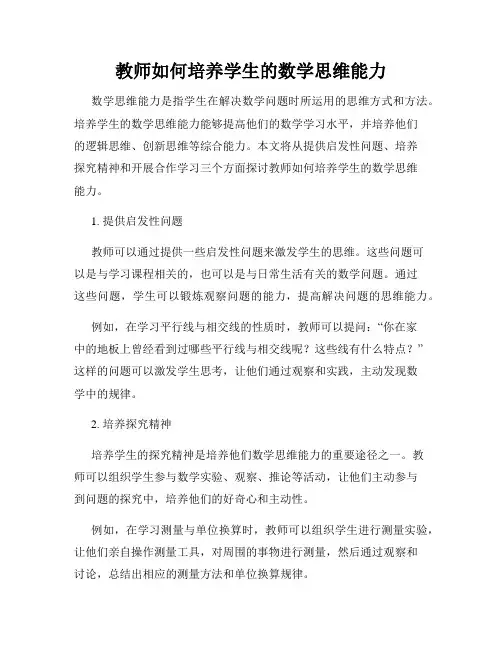 教师如何培养学生的数学思维能力

数学思维能力是指学生在解决数学问题时所运用的思维方式和方法。培养学生的数学思维能力能够提高他们的数学学习水平，并培养他们的逻辑思维、创新思维等综合能力。本文将从提供启发性问题、培养探究精神和开展合作学习三个方面探讨教师如何培养学生的数学思维能力。

1. 提供启发性问题

教师可以通过提供一些启发性问题来激发学生的思维。这些问题可以是与学习课程相关的，也可以是与日常生活有关的数学问题。通过这些问题，学生可以锻炼观察问题的能力，提高解决问题的思维能力。

例如，在学习平行线与相交线的性质时，教师可以提问：“你在家中的地板上曾经看到过哪些平行线与相交线呢？这些线有什么特点？”这样的问题可以激发学生思考，让他们通过观察和实践，主动发现数学中的规律。

2. 培养探究精神

培养学生的探究精神是培养他们数学思维能力的重要途径之一。教师可以组织学生参与数学实验、观察、推论等活动，让他们主动参与到问题的探究中，培养他们的好奇心和主动性。

例如，在学习测量与单位换算时，教师可以组织学生进行测量实验，让他们亲自操作测量工具，对周围的事物进行测量，然后通过观察和讨论，总结出相应的测量方法和单位换算规律。